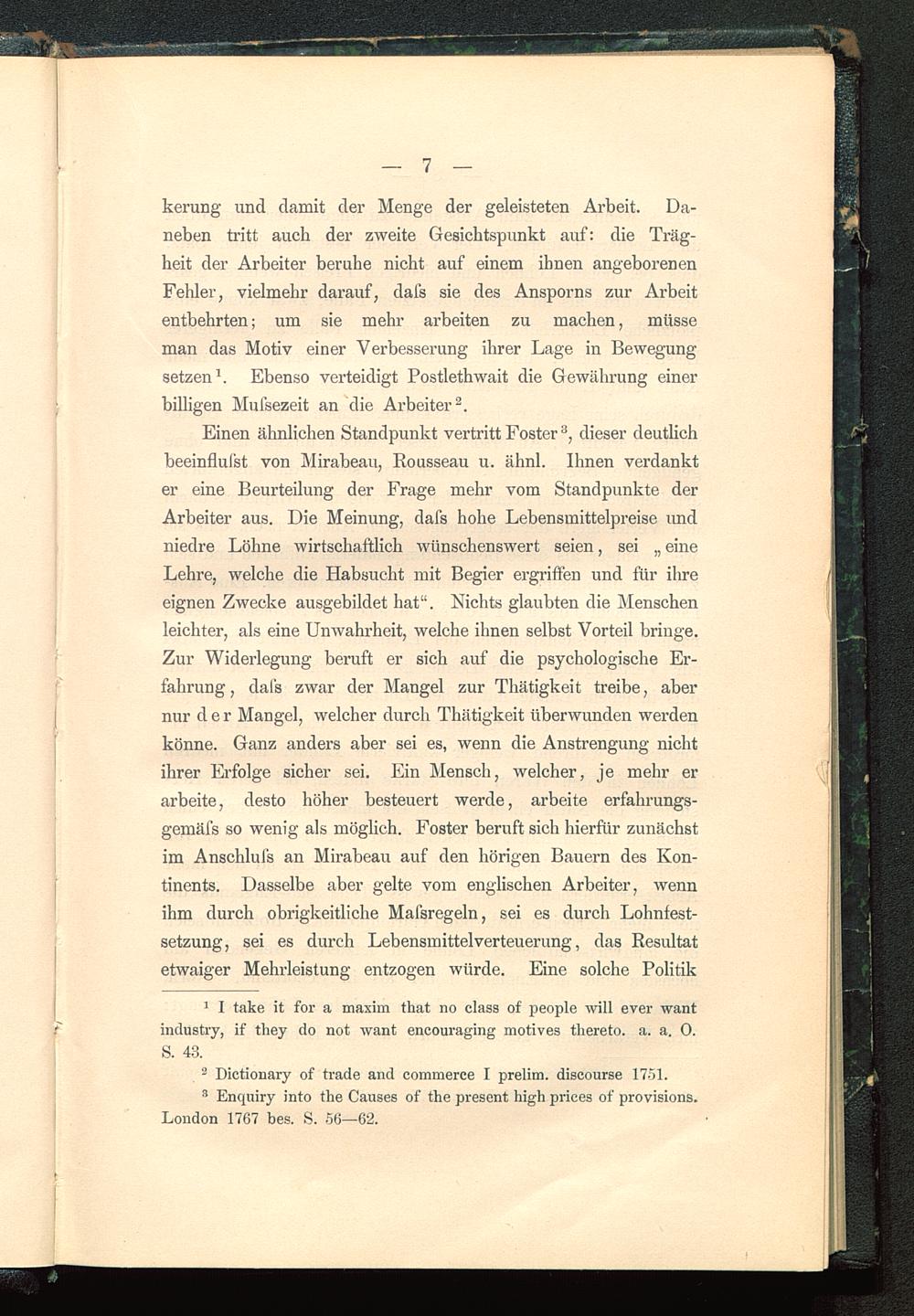 — 7 —

kerung und damit der Menge der geleisteten Arbeit. Daneben tritt auch der zweite Gesichtspunkt auf: die Trägheit der Arbeiter beruhe nicht auf einem ihnen angeborenen Fehler, vielmehr darauf, daſs sie des Ansporns zur Arbeit entbehrten; um sie mehr arbeiten zu machen, müsse man das Motiv einer Verbesserung ihrer Lage in Bewegung setzen$^1$. Ebenso verteidigt Postlethwait die Gewährung einer billigen Muſsezeit an die Arbeiter$^2$.

Einen ähnlichen Standpunkt vertritt Foster$^3$, dieser deutlich beeinfluſst von Mirabeau, Rousseau u. ähnl. Ihnen verdankt er eine Beurteilung der Frage mehr vom Standpunkte der Arbeiter aus. Die Meinung, daſs hohe Lebensmittelpreise und niedre Löhne wirtschaftlich wünschenswert seien, sei „eine Lehre, welche die Habsucht mit Begier ergriffen und für ihre eignen Zwecke ausgebildet hat“. Nichts glaubten die Menschen leichter, als eine Unwahrheit, welche ihnen selbst Vorteil bringe. Zur Widerlegung beruft er sich auf die psychologische Erfahrung, daſs zwar der Mangel zur Thätigkeit treibe, aber nur der Mangel, welcher durch Thätigkeit überwunden werden könne. Ganz anders aber sei es, wenn die Anstrengung nicht ihrer Erfolge sicher sei. Ein Mensch, welcher, je mehr er arbeite, desto höher besteuert werde, arbeite erfahrungsgemäſs so wenig als möglich. Foster beruft sich hierfür zunächst im Anschluſs an Mirabeau auf den hörigen Bauern des Kontinents. Dasselbe aber gelte vom englischen Arbeiter, wenn ihm durch obrigkeitliche Maſsregeln, sei es durch Lohnfestsetzung, sei es durch Lebensmittelverteuerung, das Resultat etwaiger Mehrleistung entzogen würde. Eine solche Politik

$^1$ I take it for a maxim that no class of people will ever want industry, if they do not want encouraging motives thereto. a. a. O. S. 43.

$^2$ Dictionary of trade and commerce I prelim. discourse 1751.

$^3$ Enquiry into the Causes of the present high prices of provisions. London 1767 bes. S. 56—62.